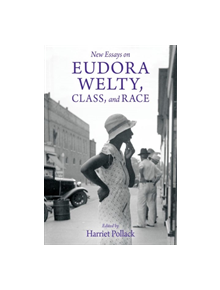 New Essays on
EUDORA WELTY, CLASS, and RACE

Edited by
Harriet Pollack